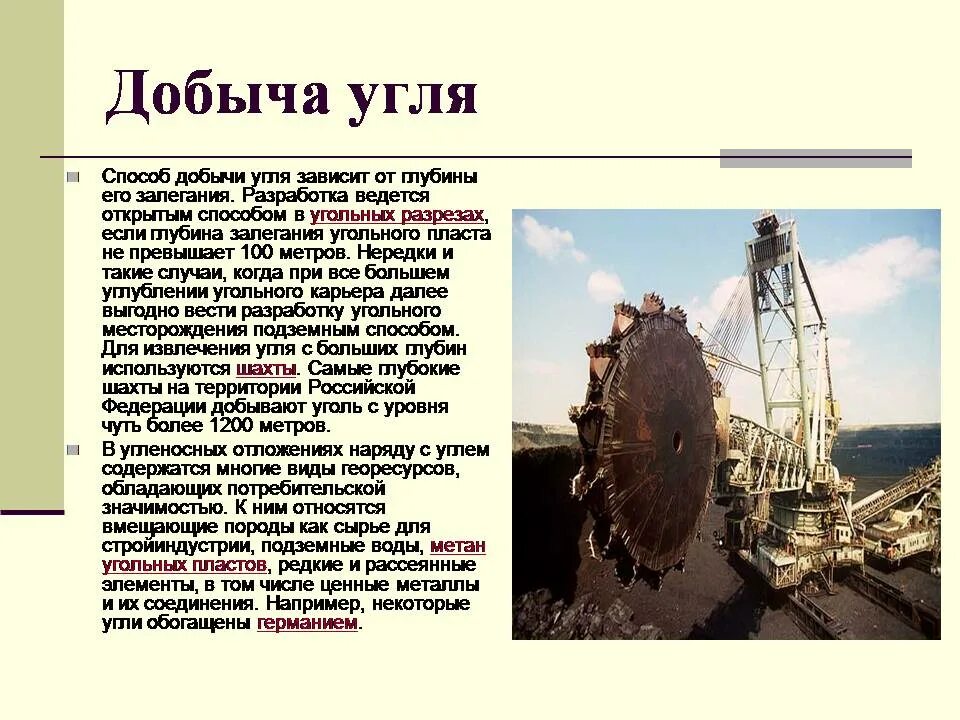 Добыча угля

Способ добычи угля зависит от глубины его залегания. Разработка ведется открытым способом в угольных разрезах, если глубина залегания угольного пласта не превышает 100 метров. Нередки и такие случаи, когда при все большем углублении угольного карьера далее выгодно вести разработку угольного месторождения подземным способом. Для извлечения угля с больших глубин используются шахты. Самые глубокие шахты на территории Российской Федерации добывают уголь с уровня чуть более 1200 метров.

В угленосных отложениях наряду с углем содержатся многие виды георесурсов, обладающих потребительской значимостью. К ним относятся вмещающие породы как сырье для стройиндустрии, подземные воды, метан угольных пластов, редкие и рассеянные элементы, в том числе ценные металлы и их соединения. Например, некоторые угли обогащены германием.